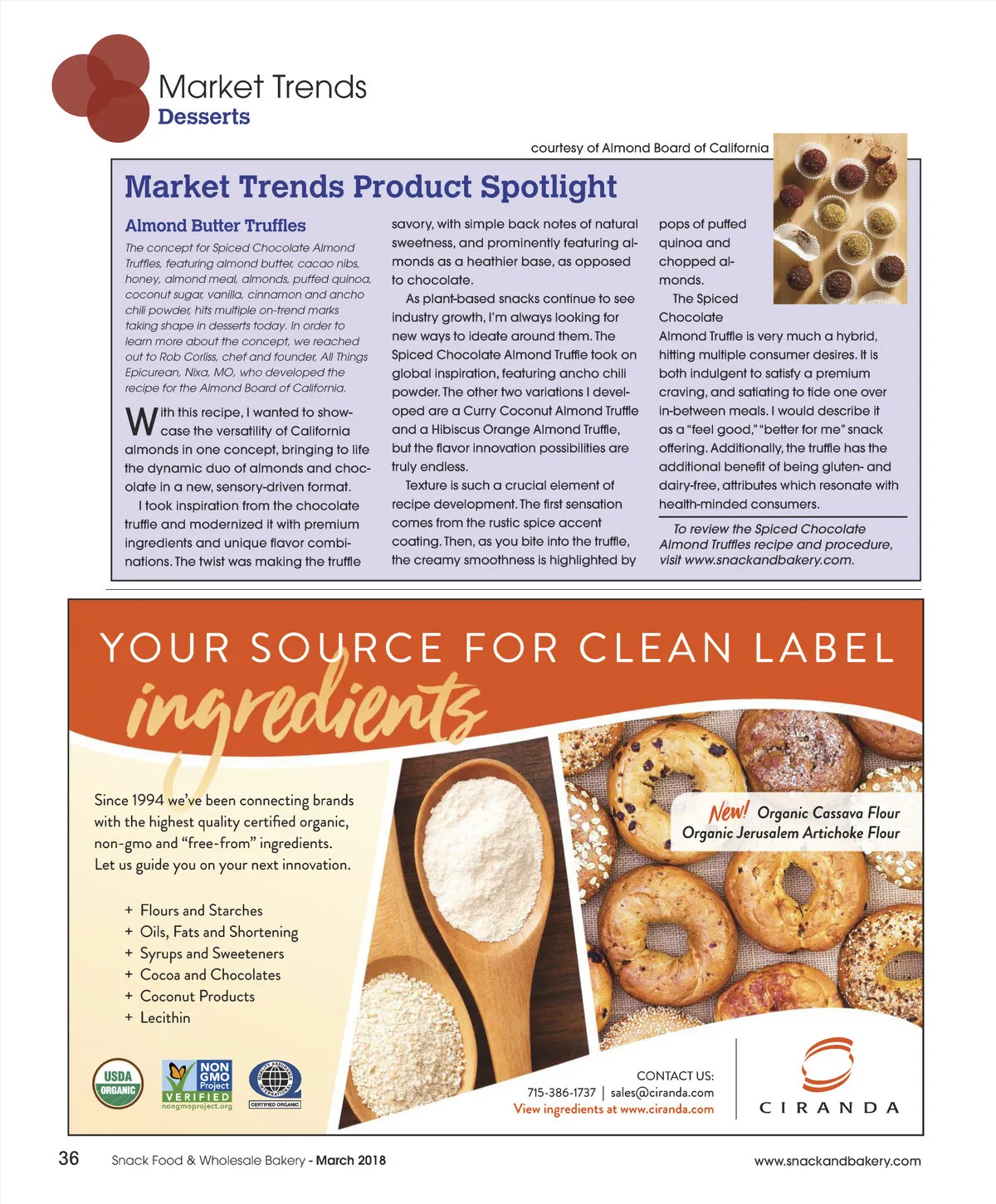 Market Trends
Desserts

courtesy of Almond Board of California

Market Trends Product Spotlight

Almond Butter Truffles

The concept for Spiced Chocolate Almond Truffles, featuring almond butter, cacao nibs, honey, almond meal, almonds, puffed quinoa, coconut sugar, vanilla, cinnamon and ancho chili powder, hits multiple on-trend marks taking shape in desserts today. In order to learn more about the concept, we reached out to Rob Corliss, chef and founder, All Things Epicurean, Nixa, MO, who developed the recipe for the Almond Board of California.

With this recipe, I wanted to showcase the versatility of California almonds in one concept, bringing to life the dynamic duo of almonds and chocolate in a new, sensory-driven format.

I took inspiration from the chocolate truffle and modernized it with premium ingredients and unique flavor combinations. The twist was making the truffle savory, with simple back notes of natural sweetness, and prominently featuring almonds as a heathier base, as opposed to chocolate.

As plant-based snacks continue to see industry growth, I'm always looking for new ways to ideate around them. The Spiced Chocolate Almond Truffle took on global inspiration, featuring ancho chili powder. The other two variations I developed are a Curry Coconut Almond Truffle and a Hibiscus Orange Almond Truffle, but the flavor innovation possibilities are truly endless.

Texture is such a crucial element of recipe development. The first sensation comes from the rustic spice accent coating. Then, as you bite into the truffle, the creamy smoothness is highlighted by pops of puffed quinoa and chopped almonds.

The Spiced Chocolate Almond Truffle is very much a hybrid, hitting multiple consumer desires. It is both indulgent to satisfy a premium craving, and satiating to tide one over in-between meals. I would describe it as a "feel good," "better for me" snack offering. Additionally, the truffle has the additional benefit of being gluten- and dairy-free, attributes which resonate with health-minded consumers.

To review the Spiced Chocolate Almond Truffles recipe and procedure, visit www.snackandbakery.com.

YOUR SOURCE FOR CLEAN LABEL
ingredients

Since 1994 we've been connecting brands with the highest quality certified organic, non-gmo and "free-from" ingredients. Let us guide you on your next innovation.

+ Flours and Starches
+ Oils, Fats and Shortening
+ Syrups and Sweeteners
+ Cocoa and Chocolates
+ Coconut Products
+ Lecithin

New! Organic Cassava Flour
Organic Jerusalem Artichoke Flour

USDA ORGANIC
NON GMO Project VERIFIED nongmoproject.org
CERTIFIED ORGANIC

CONTACT US:
715-386-1737 | sales@ciranda.com
View ingredients at www.ciranda.com

CIRANDA

36 Snack Food & Wholesale Bakery - March 2018 www.snackandbakery.com